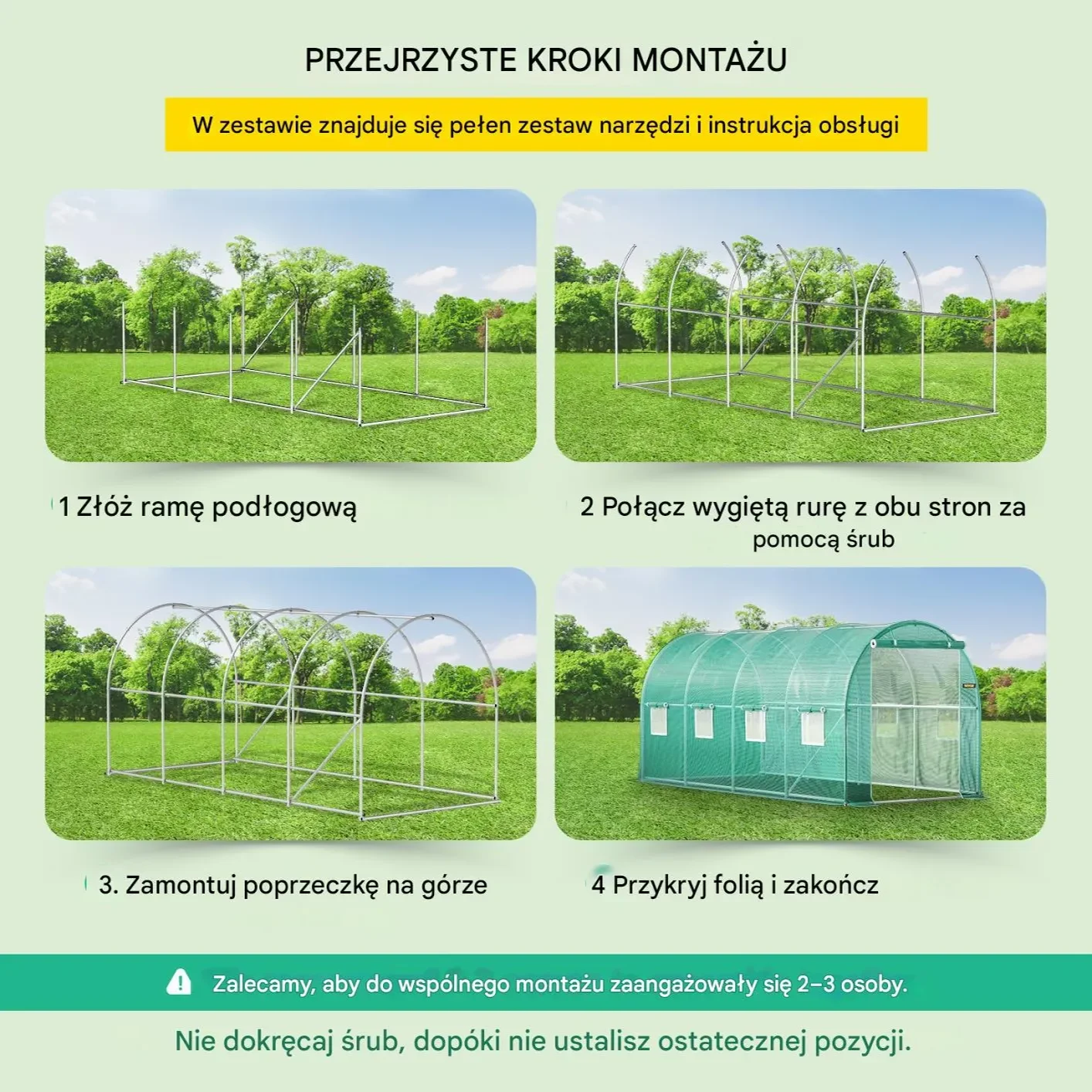 PRZEJRZYSTE KROKI MONTAŻU

W zestawie znajduje się pełen zestaw narzędzi i instrukcja obsługi

1 Złóż ramę podłogową

2 Połącz wygiętą rurę z obu stron za pomocą śrub

3. Zamontuj poprzeczkę na górze

4 Przykryj folią i zakończ

Zalecamy, aby do wspólnego montażu zaangażowały się 2–3 osoby.

Nie dokręcaj śrub, dopóki nie ustalisz ostatecznej pozycji.